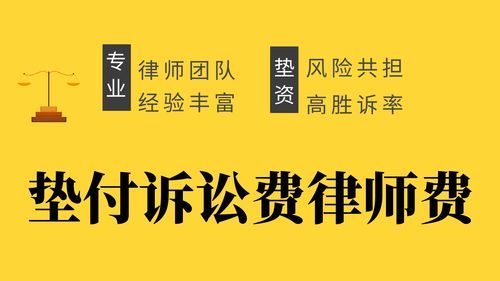 专业
律师团队
经验丰富

垫资
风险共担
高胜诉率

垫付诉讼费律师费